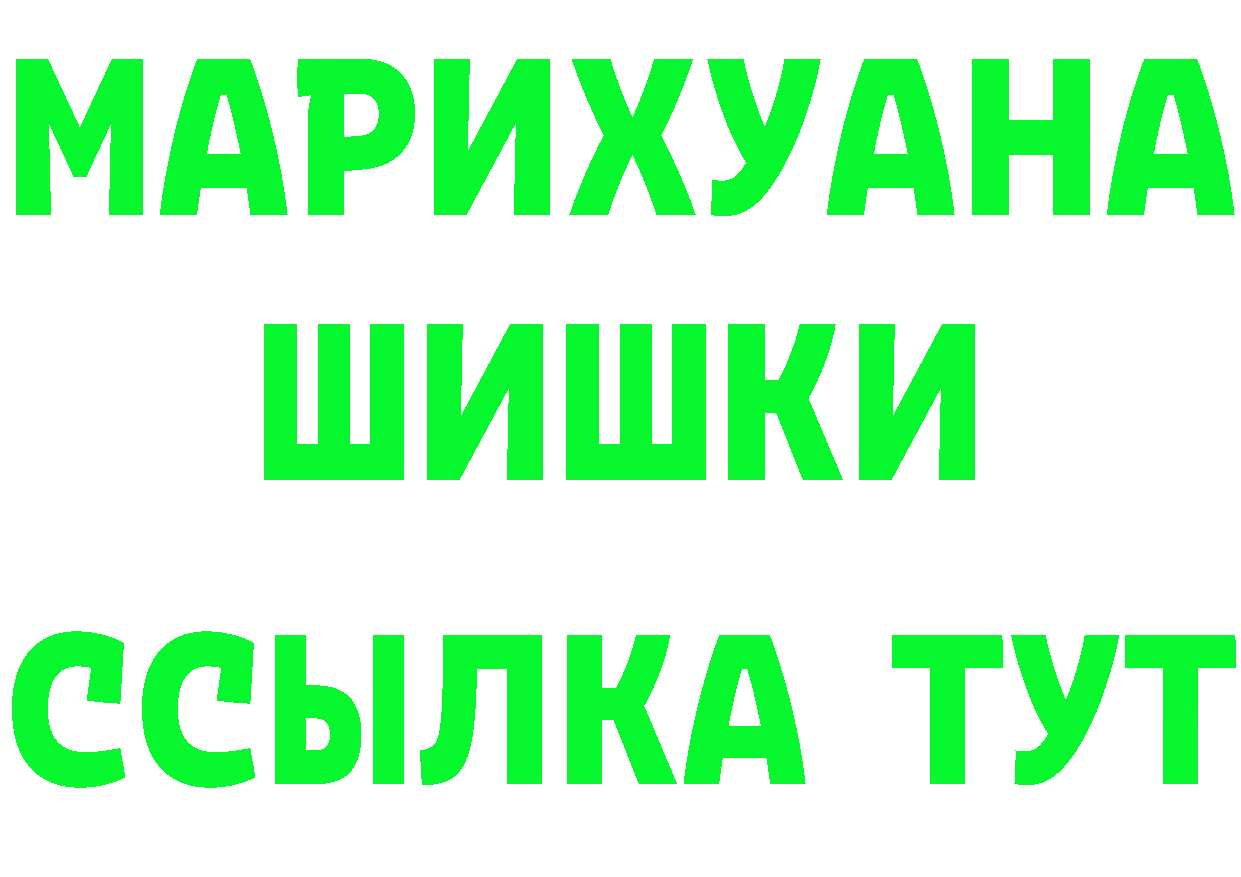 МАРИХУАНА
ШИШКИ
ССЫЛКА ТУТ